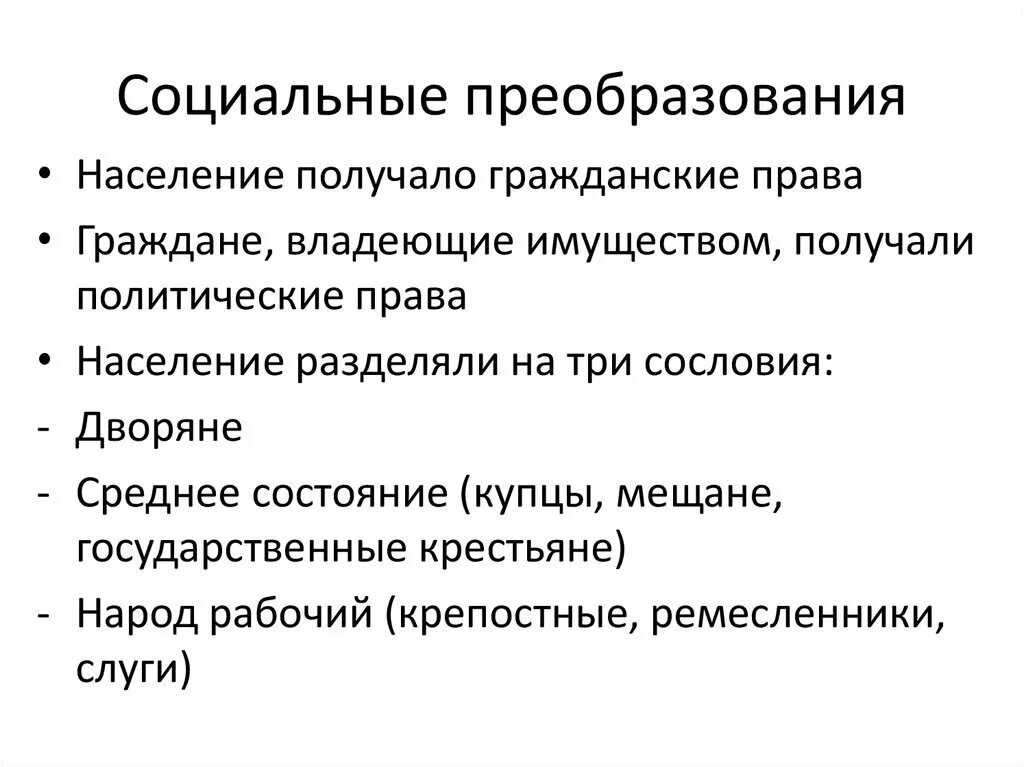 Социальные преобразования

• Население получало гражданские права
• Граждане, владеющие имуществом, получали политические права
• Население разделяли на три сословия:
- Дворяне
- Среднее состояние (купцы, мещане, государственные крестьяне)
- Народ рабочий (крепостные, ремесленники, слуги)